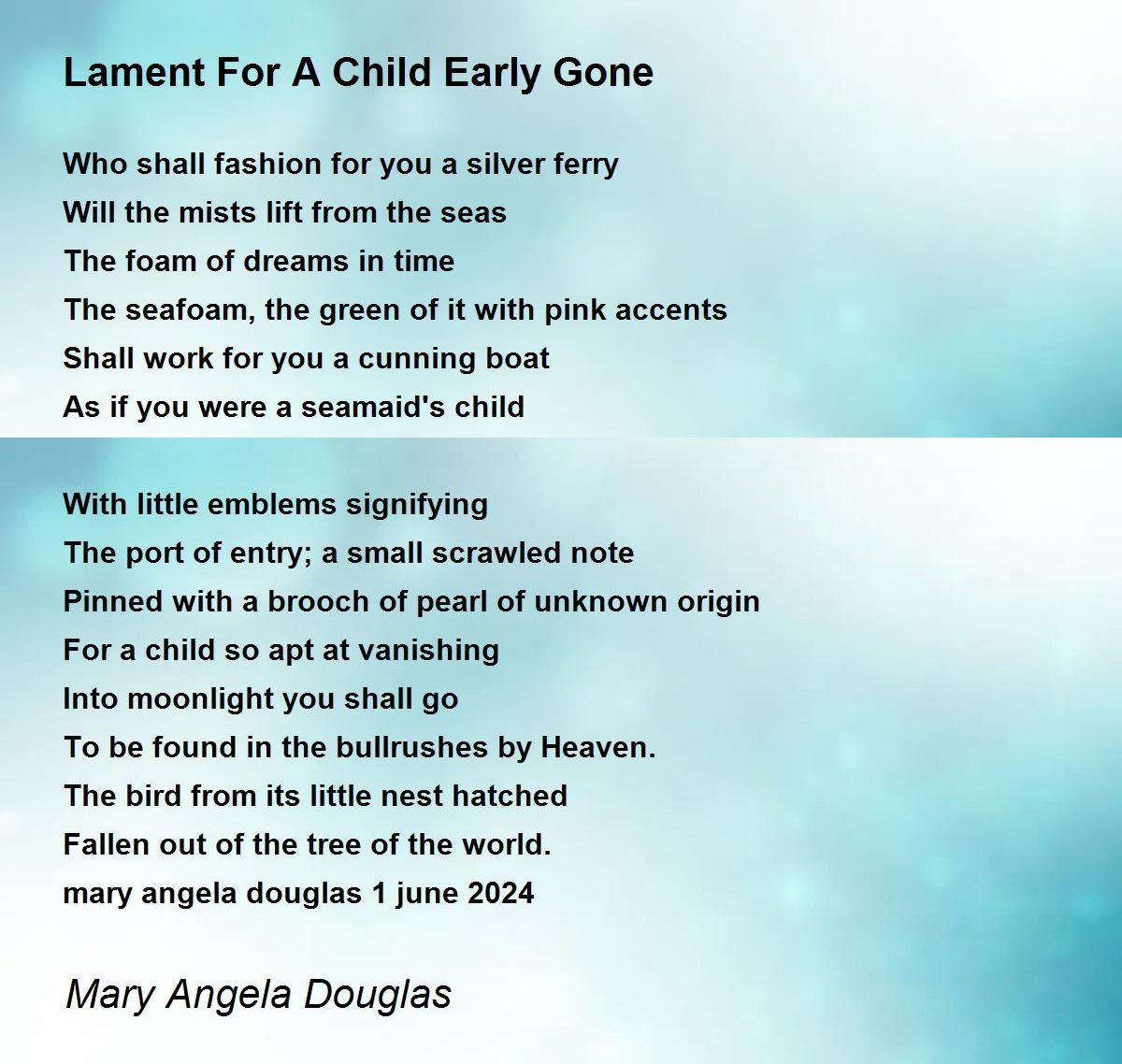 Lament For A Child Early Gone

Who shall fashion for you a silver ferry
Will the mists lift from the seas
The foam of dreams in time
The seafoam, the green of it with pink accents
Shall work for you a cunning boat
As if you were a seamaid's child

With little emblems signifying
The port of entry; a small scrawled note
Pinned with a brooch of pearl of unknown origin
For a child so apt at vanishing
Into moonlight you shall go
To be found in the bullrushes by Heaven.
The bird from its little nest hatched
Fallen out of the tree of the world.
mary angela douglas 1 june 2024

Mary Angela Douglas